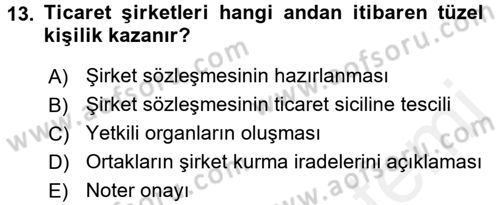 13. Ticaret şirketleri hangi andan itibaren tüzel kişilik kazanır?

A) Şirket sözleşmesinin hazırlanması
B) Şirket sözleşmesinin ticaret siciline tescili
C) Yetkili organların oluşması
D) Ortakların şirket kurma iradelerini açıklaması
E) Noter onayı

www.aofsoru.com
www.aofsoru.com
www.aofsoru.com
www.aofsoru.com